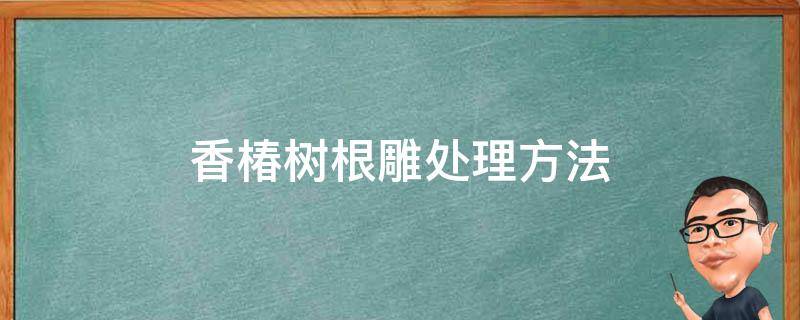 香椿树根雕处理方法